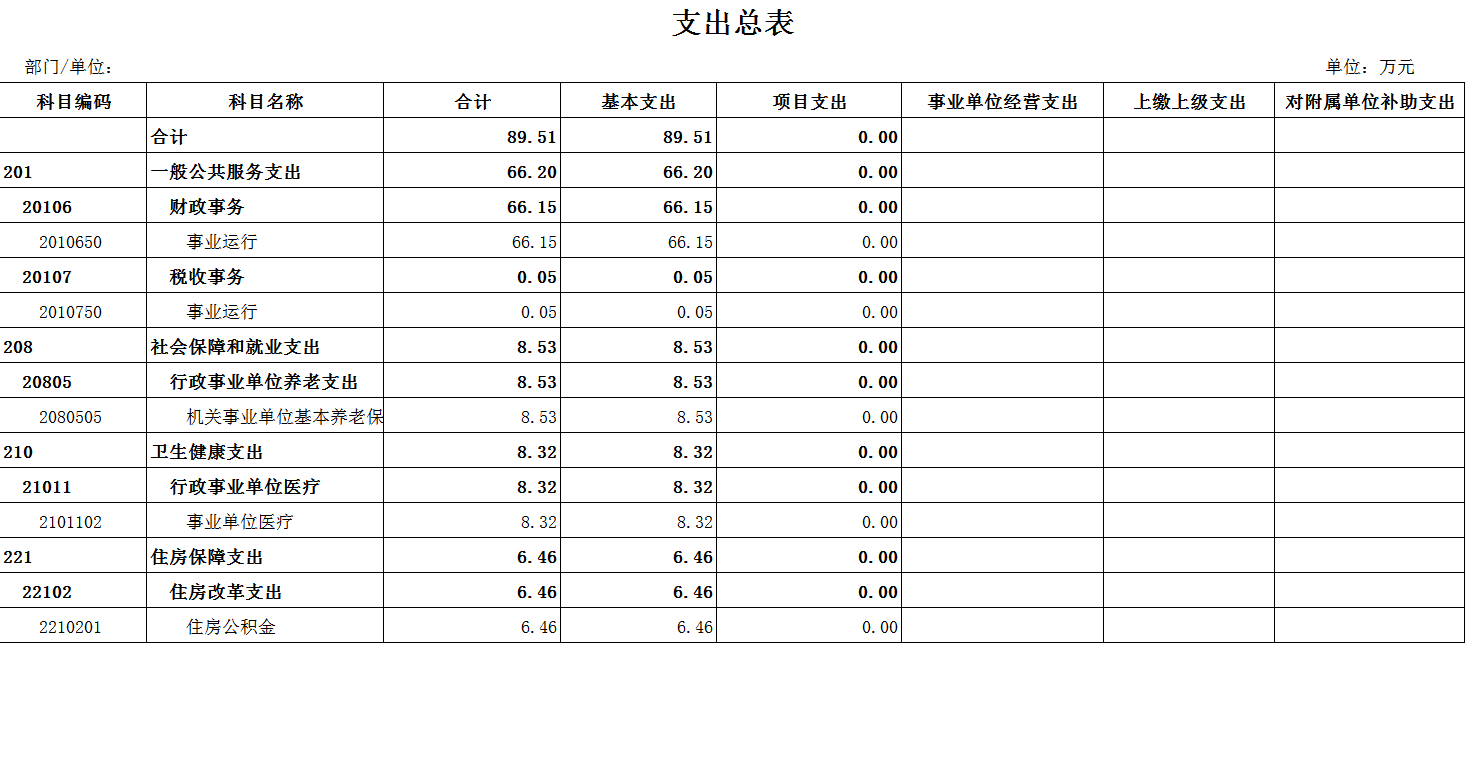 支出总表

部门/单位：

单位：万元

| 科目编码 | 科目名称 | 合计 | 基本支出 | 项目支出 | 事业单位经营支出 | 上缴上级支出 | 对附属单位补助支出 |
|---|---|---|---|---|---|---|---|
| | 合计 | 89.51 | 89.51 | 0.00 | | | |
| 201 | 一般公共服务支出 | 66.20 | 66.20 | 0.00 | | | |
| 20106 | 财政事务 | 66.15 | 66.15 | 0.00 | | | |
| 2010650 | 事业运行 | 66.15 | 66.15 | 0.00 | | | |
| 20107 | 税收事务 | 0.05 | 0.05 | 0.00 | | | |
| 2010750 | 事业运行 | 0.05 | 0.05 | 0.00 | | | |
| 208 | 社会保障和就业支出 | 8.53 | 8.53 | 0.00 | | | |
| 20805 | 行政事业单位养老支出 | 8.53 | 8.53 | 0.00 | | | |
| 2080505 | 机关事业单位基本养老保 | 8.53 | 8.53 | 0.00 | | | |
| 210 | 卫生健康支出 | 8.32 | 8.32 | 0.00 | | | |
| 21011 | 行政事业单位医疗 | 8.32 | 8.32 | 0.00 | | | |
| 2101102 | 事业单位医疗 | 8.32 | 8.32 | 0.00 | | | |
| 221 | 住房保障支出 | 6.46 | 6.46 | 0.00 | | | |
| 22102 | 住房改革支出 | 6.46 | 6.46 | 0.00 | | | |
| 2210201 | 住房公积金 | 6.46 | 6.46 | 0.00 | | | |